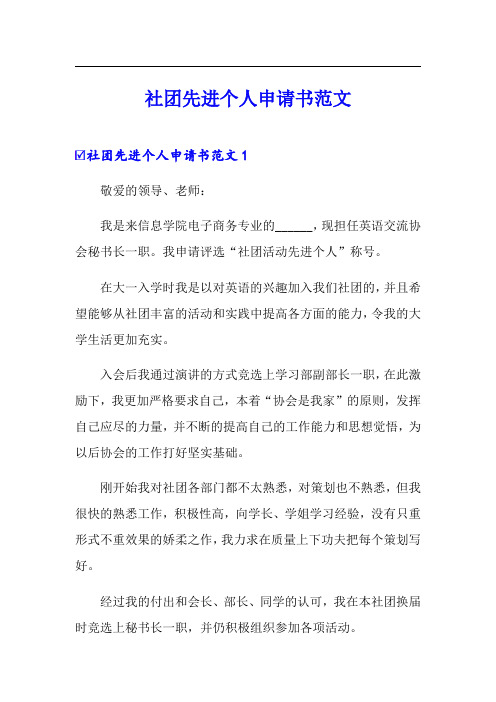 社团先进个人申请书范文

☑社团先进个人申请书范文 1

敬爱的领导、老师：

我是来信息学院电子商务专业的______，现担任英语交流协会秘书长一职。我申请评选“社团活动先进个人”称号。

在大一入学时我是以对英语的兴趣加入我们社团的，并且希望能够从社团丰富的活动和实践中提高各方面的能力，令我的大学生活更加充实。

入会后我通过演讲的方式竞选上学习部副部长一职，在此激励下，我更加严格要求自己，本着“协会是我家”的原则，发挥自己应尽的力量，并不断的提高自己的工作能力和思想觉悟，为以后协会的工作打好坚实基础。

刚开始我对社团各部门都不太熟悉，对策划也不熟悉，但我很快的熟悉工作，积极性高，向学长、学姐学习经验，没有只重形式不重效果的娇柔之作，我力求在质量上下功夫把每个策划写好。

经过我的付出和会长、部长、同学的认可，我在本社团换届时竞选上秘书长一职，并仍积极组织参加各项活动。